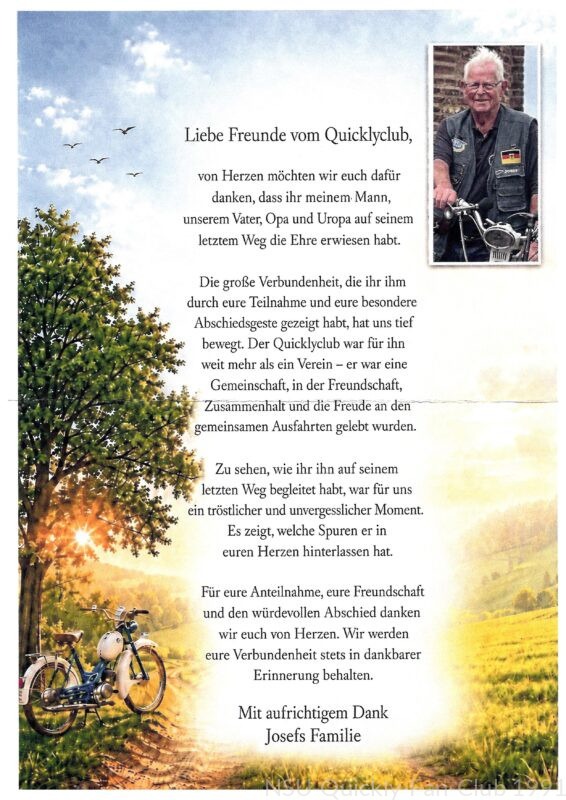 Liebe Freunde vom Quicklyclub,

von Herzen möchten wir euch dafür danken, dass ihr meinem Mann, unserem Vater, Opa und Uropa auf seinem letztem Weg die Ehre erwiesen habt.

Die große Verbundenheit, die ihr ihm durch eure Teilnahme und eure besondere Abschiedsgeste gezeigt habt, hat uns tief bewegt. Der Quicklyclub war für ihn weit mehr als ein Verein – er war eine Gemeinschaft, in der Freundschaft, Zusammenhalt und die Freude an den gemeinsamen Ausfahrten gelebt wurden.

Zu sehen, wie ihr ihn auf seinem letzten Weg begleitet habt, war für uns ein tröstlicher und unvergesslicher Moment. Es zeigt, welche Spuren er in euren Herzen hinterlassen hat.

Für eure Anteilnahme, eure Freundschaft und den würdevollen Abschied danken wir euch von Herzen. Wir werden eure Verbundenheit stets in dankbarer Erinnerung behalten.

Mit aufrichtigem Dank
Josefs Familie

NSU Quickly Fan Club 1991